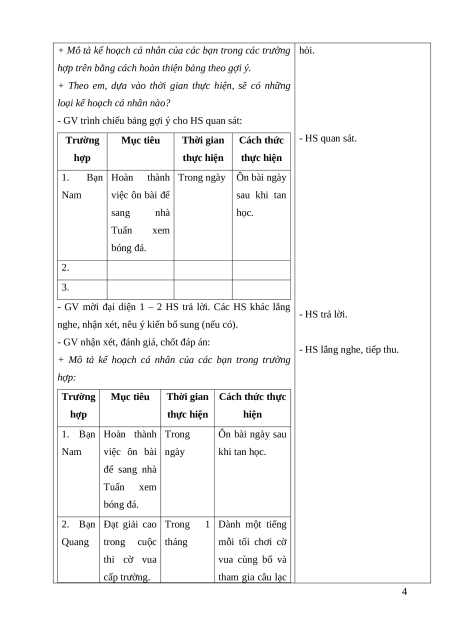 + Mô tả kế hoạch cá nhân của các bạn trong các trường hợp trên bằng cách hoàn thiện bảng theo gợi ý.
+ Theo em, dựa vào thời gian thực hiện, sẽ có những loại kế hoạch cá nhân nào?
- GV trình chiếu bảng gợi ý cho HS quan sát:

| Trường hợp | Mục tiêu | Thời gian thực hiện | Cách thức thực hiện |
|---|---|---|---|
| 1. Bạn Nam | Hoàn thành việc ôn bài để sang nhà Tuấn xem bóng đá. | Trong ngày | Ôn bài ngày sau khi tan học. |
| 2. | | | |
| 3. | | | |

- GV mời đại diện 1 – 2 HS trả lời. Các HS khác lắng nghe, nhận xét, nêu ý kiến bổ sung (nếu có).
- GV nhận xét, đánh giá, chốt đáp án:
+ Mô tả kế hoạch cá nhân của các bạn trong trường hợp:

| Trường hợp | Mục tiêu | Thời gian thực hiện | Cách thức thực hiện |
|---|---|---|---|
| 1. Bạn Nam | Hoàn thành việc ôn bài để sang nhà Tuấn xem bóng đá. | Trong ngày | Ôn bài ngày sau khi tan học. |
| 2. Bạn Quang | Đạt giải cao trong cuộc thi cờ vua cấp trường. | Trong 1 tháng | Dành một tiếng mỗi tối chơi cờ vua cùng bố và tham gia câu lạc |

hỏi.

- HS quan sát.

- HS trả lời.

- HS lắng nghe, tiếp thu.

4